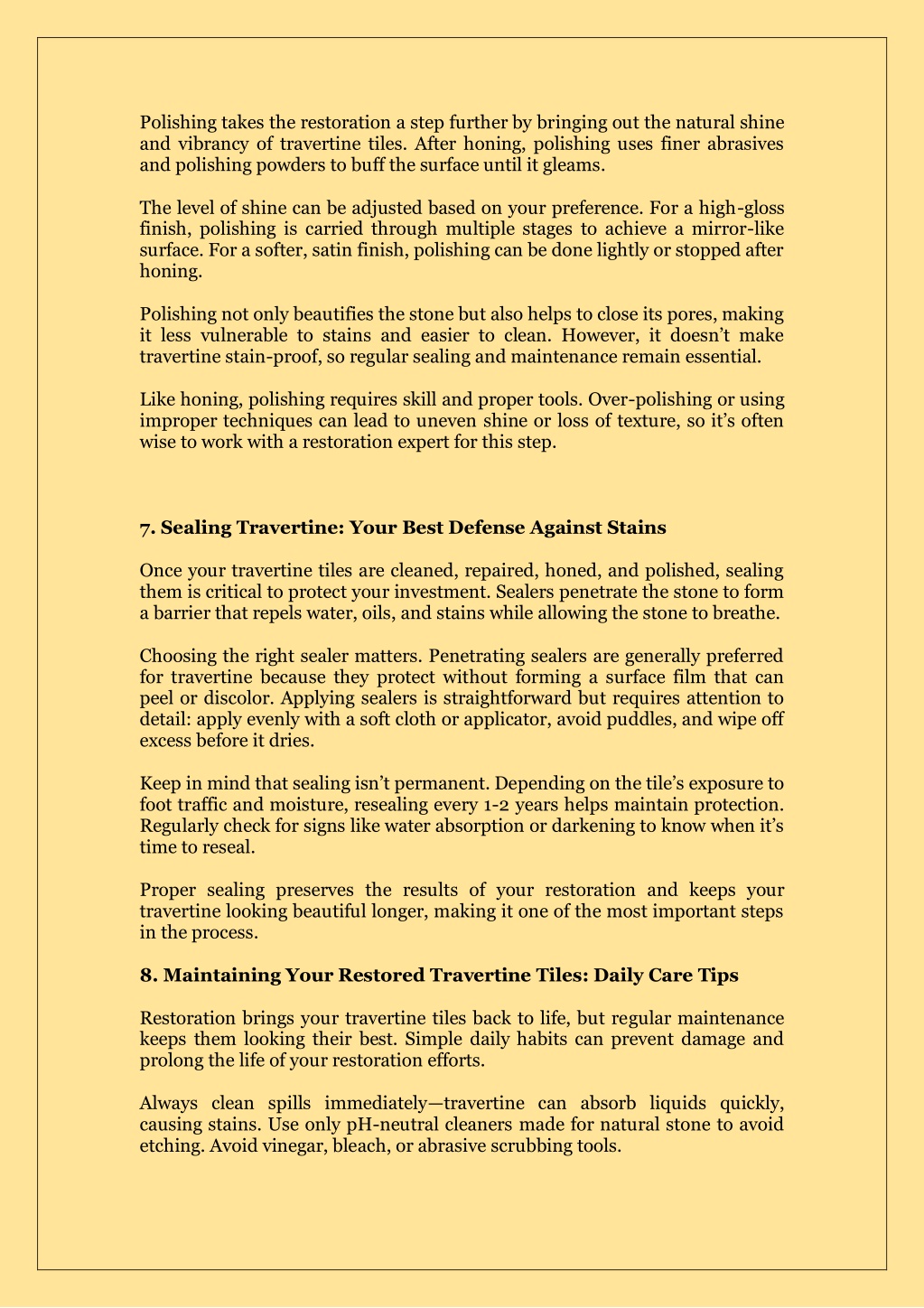 Polishing takes the restoration a step further by bringing out the natural shine and vibrancy of travertine tiles. After honing, polishing uses finer abrasives and polishing powders to buff the surface until it gleams.

The level of shine can be adjusted based on your preference. For a high-gloss finish, polishing is carried through multiple stages to achieve a mirror-like surface. For a softer, satin finish, polishing can be done lightly or stopped after honing.

Polishing not only beautifies the stone but also helps to close its pores, making it less vulnerable to stains and easier to clean. However, it doesn't make travertine stain-proof, so regular sealing and maintenance remain essential.

Like honing, polishing requires skill and proper tools. Over-polishing or using improper techniques can lead to uneven shine or loss of texture, so it's often wise to work with a restoration expert for this step.

7. Sealing Travertine: Your Best Defense Against Stains

Once your travertine tiles are cleaned, repaired, honed, and polished, sealing them is critical to protect your investment. Sealers penetrate the stone to form a barrier that repels water, oils, and stains while allowing the stone to breathe.

Choosing the right sealer matters. Penetrating sealers are generally preferred for travertine because they protect without forming a surface film that can peel or discolor. Applying sealers is straightforward but requires attention to detail: apply evenly with a soft cloth or applicator, avoid puddles, and wipe off excess before it dries.

Keep in mind that sealing isn't permanent. Depending on the tile's exposure to foot traffic and moisture, resealing every 1-2 years helps maintain protection. Regularly check for signs like water absorption or darkening to know when it's time to reseal.

Proper sealing preserves the results of your restoration and keeps your travertine looking beautiful longer, making it one of the most important steps in the process.

8. Maintaining Your Restored Travertine Tiles: Daily Care Tips

Restoration brings your travertine tiles back to life, but regular maintenance keeps them looking their best. Simple daily habits can prevent damage and prolong the life of your restoration efforts.

Always clean spills immediately—travertine can absorb liquids quickly, causing stains. Use only pH-neutral cleaners made for natural stone to avoid etching. Avoid vinegar, bleach, or abrasive scrubbing tools.